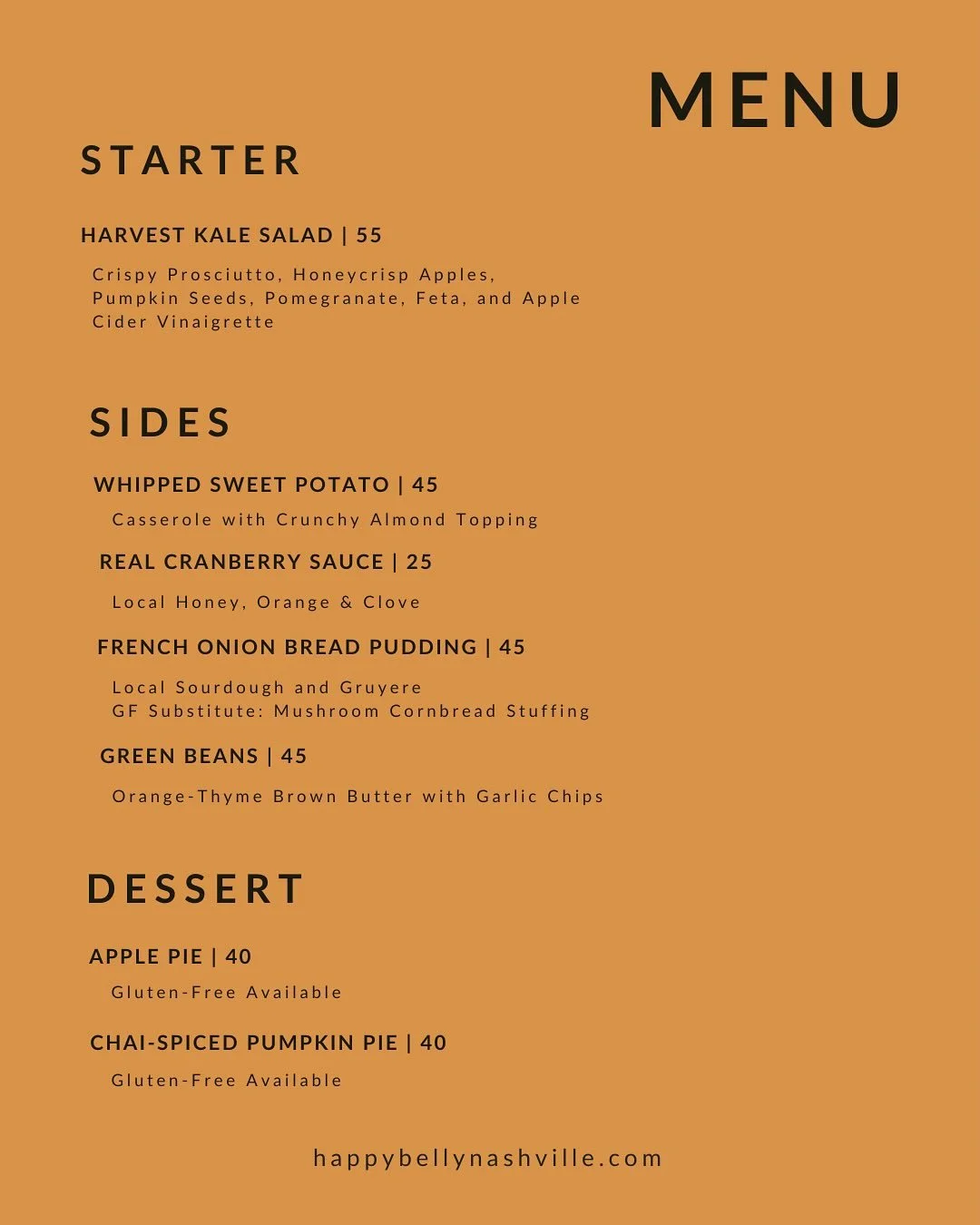 MENU

STARTER

HARVEST KALE SALAD | 55

Crispy Prosciutto, Honeycrisp Apples, Pumpkin Seeds, Pomegranate, Feta, and Apple Cider Vinaigrette

SIDES

WHIPPED SWEET POTATO | 45

Casserole with Crunchy Almond Topping

REAL CRANBERRY SAUCE | 25

Local Honey, Orange & Clove

FRENCH ONION BREAD PUDDING | 45

Local Sourdough and Gruyere
GF Substitute: Mushroom Cornbread Stuffing

GREEN BEANS | 45

Orange-Thyme Brown Butter with Garlic Chips

DESSERT

APPLE PIE | 40

Gluten-Free Available

CHAI-SPICED PUMPKIN PIE | 40

Gluten-Free Available

happybellynashville.com